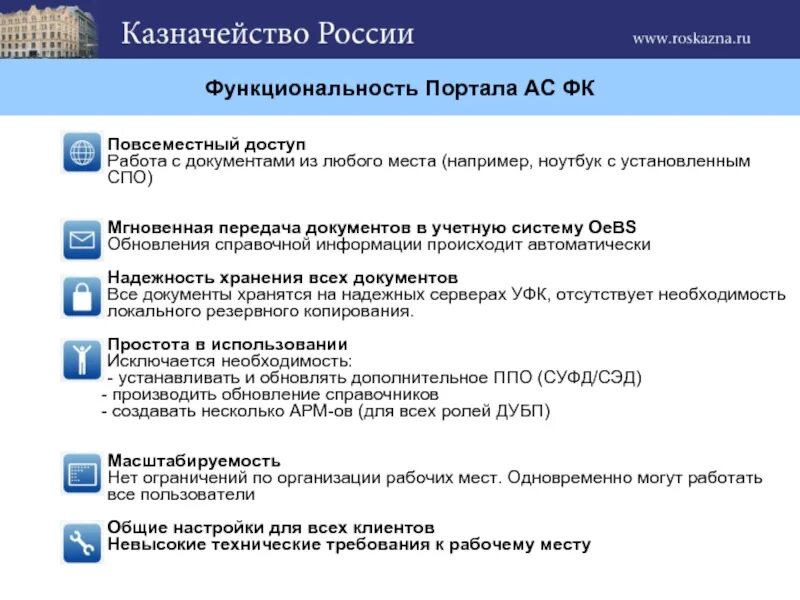 Казначейство России

www.roskazna.ru

Функциональность Портала АС ФК

Повсеместный доступ
Работа с документами из любого места (например, ноутбук с установленным СПО)

Мгновенная передача документов в учетную систему OeBS
Обновления справочной информации происходит автоматически

Надежность хранения всех документов
Все документы хранятся на надежных серверах УФК, отсутствует необходимость локального резервного копирования.

Простота в использовании
Исключается необходимость:
- устанавливать и обновлять дополнительное ППО (СУФД/СЭД)
- производить обновление справочников
- создавать несколько АРМ-ов (для всех ролей ДУБП)

Масштабируемость
Нет ограничений по организации рабочих мест. Одновременно могут работать все пользователи

Общие настройки для всех клиентов
Невысокие технические требования к рабочему месту